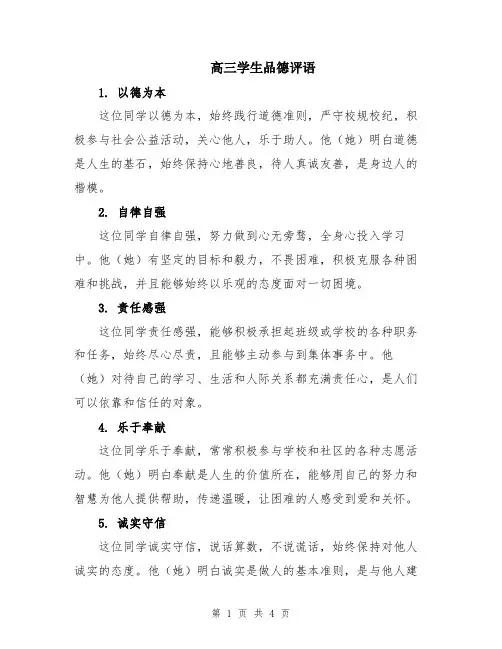 高三学生品德评语

1. 以德为本

这位同学以德为本，始终践行道德准则，严守校规校纪，积极参与社会公益活动，关心他人，乐于助人。他（她）明白道德是人生的基石，始终保持心地善良，待人真诚友善，是身边人的楷模。

2. 自律自强

这位同学自律自强，努力做到心无旁骛，全身心投入学习中。他（她）有坚定的目标和毅力，不畏困难，积极克服各种困难和挑战，并且能够始终以乐观的态度面对一切困境。

3. 责任感强

这位同学责任感强，能够积极承担起班级或学校的各种职务和任务，始终尽心尽责，且能够主动参与到集体事务中。他（她）对待自己的学习、生活和人际关系都充满责任心，是人们可以依靠和信任的对象。

4. 乐于奉献

这位同学乐于奉献，常常积极参与学校和社区的各种志愿活动。他（她）明白奉献是人生的价值所在，能够用自己的努力和智慧为他人提供帮助，传递温暖，让困难的人感受到爱和关怀。

5. 诚实守信

这位同学诚实守信，说话算数，不说谎话，始终保持对他人诚实的态度。他（她）明白诚实是做人的基本准则，是与他人建

第 1 页 共 4 页